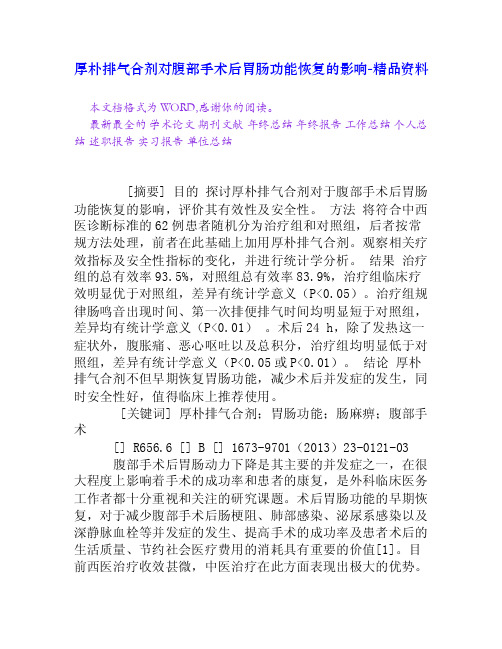 厚朴排气合剂对腹部手术后胃肠功能恢复的影响-精品资料

本文档格式为WORD,感谢你的阅读。

最新最全的 学术论文 期刊文献 年终总结 年终报告 工作总结 个人总结 述职报告 实习报告 单位总结

[摘要] 目的 探讨厚朴排气合剂对于腹部手术后胃肠功能恢复的影响，评价其有效性及安全性。 方法 将符合中西医诊断标准的62例患者随机分为治疗组和对照组，后者按常规方法处理，前者在此基础上加用厚朴排气合剂。观察相关疗效指标及安全性指标的变化，并进行统计学分析。 结果 治疗组的总有效率93.5%，对照组总有效率83.9%，治疗组临床疗效明显优于对照组，差异有统计学意义（P<0.05）。治疗组规律肠鸣音出现时间、第一次排便排气时间均明显短于对照组，差异均有统计学意义（P<0.01） 。术后24 h，除了发热这一症状外，腹胀痛、恶心呕吐以及总积分，治疗组均明显低于对照组，差异有统计学意义（P<0.05或P<0.01）。 结论 厚朴排气合剂不但早期恢复胃肠功能，减少术后并发症的发生，同时安全性好，值得临床上推荐使用。

[关键词] 厚朴排气合剂；胃肠功能；肠麻痹；腹部手术

[] R656.6 [] B [] 1673-9701（2013）23-0121-03

腹部手术后胃肠动力下降是其主要的并发症之一，在很大程度上影响着手术的成功率和患者的康复，是外科临床医务工作者都十分重视和关注的研究课题。术后胃肠功能的早期恢复，对于减少腹部手术后肠梗阻、肺部感染、泌尿系感染以及深静脉血栓等并发症的发生、提高手术的成功率及患者术后的生活质量、节约社会医疗费用的消耗具有重要的价值[1]。目前西医治疗收效甚微，中医治疗在此方面表现出极大的优势。